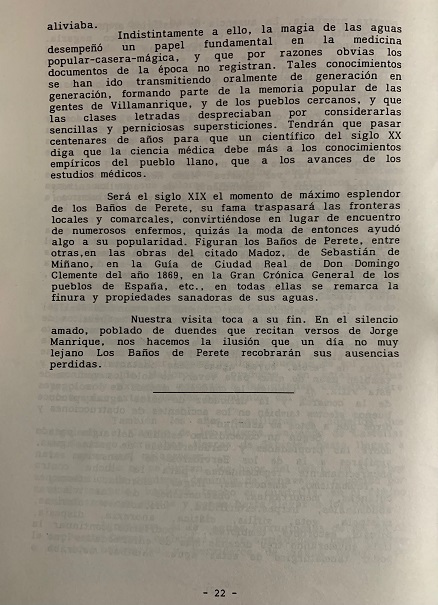 aliviaba.

Indistintamente a ello, la magia de las aguas desempeñó un papel fundamental en la medicina popular-casera-mágica, y que por razones obvias los documentos de la época no registran. Tales conocimientos se han ido transmitiendo oralmente de generación en generación, formando parte de la memoria popular de las gentes de Villamanrique, y de los pueblos cercanos, y que las clases letradas despreciaban por considerarlas sencillas y perniciosas supersticiones. Tendrán que pasar centenares de años para que un científico del siglo XX diga que la ciencia médica debe más a los conocimientos empíricos del pueblo llano, que a los avances de los estudios médicos.

Será el siglo XIX el momento de máximo esplendor de los Baños de Perete, su fama traspasará las fronteras locales y comarcales, convirtiéndose en lugar de encuentro de numerosos enfermos, quizás la moda de entonces ayudó algo a su popularidad. Figuran los Baños de Perete, entre otras,en las obras del citado Madoz, de Sebastián de Miñano, en la Guía de Ciudad Real de Don Domingo Clemente del año 1869, en la Gran Crónica General de los pueblos de España, etc., en todas ellas se remarca la finura y propiedades sanadoras de sus aguas.

Nuestra visita toca a su fin. En el silencio amado, poblado de duendes que recitan versos de Jorge Manrique, nos hacemos la ilusión que un día no muy lejano Los Baños de Perete recobrarán sus ausencias perdidas.

- 22 -